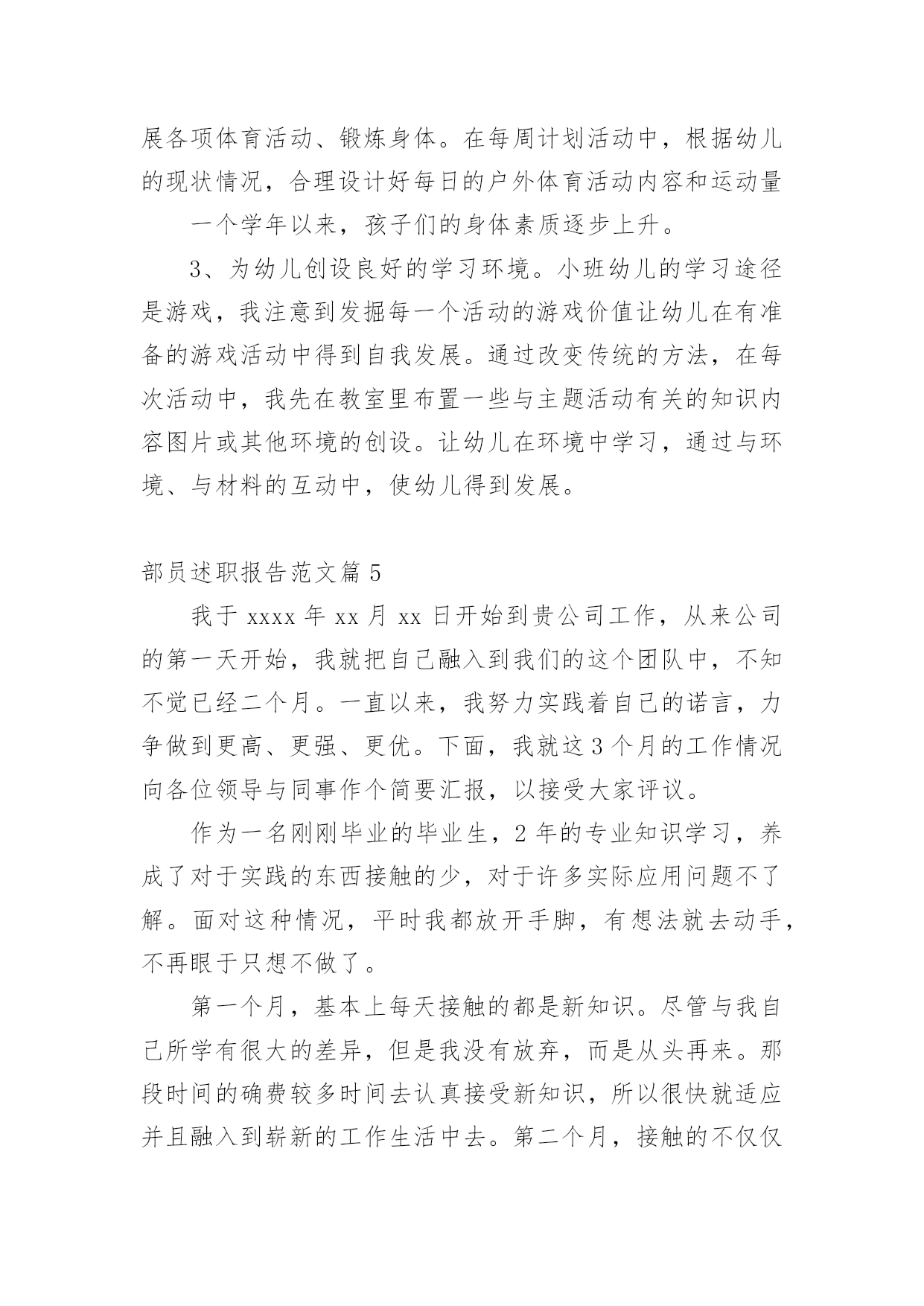 展各项体育活动、锻炼身体。在每周计划活动中，根据幼儿的现状情况，合理设计好每日的户外体育活动内容和运动量

一个学年以来，孩子们的身体素质逐步上升。

3、为幼儿创设良好的学习环境。小班幼儿的学习途径是游戏，我注意到发掘每一个活动的游戏价值让幼儿在有准备的游戏活动中得到自我发展。通过改变传统的方法，在每次活动中，我先在教室里布置一些与主题活动有关的知识内容图片或其他环境的创设。让幼儿在环境中学习，通过与环境、与材料的互动中，使幼儿得到发展。

部员述职报告范文篇 5

我于 xxxx 年 xx 月 xx 日开始到贵公司工作，从来公司的第一天开始，我就把自己融入到我们的这个团队中，不知不觉已经二个月。一直以来，我努力实践着自己的诺言，力争做到更高、更强、更优。下面，我就这 3 个月的工作情况向各位领导与同事作个简要汇报，以接受大家评议。

作为一名刚刚毕业的毕业生，2 年的专业知识学习，养成了对于实践的东西接触的少，对于许多实际应用问题不了解。面对这种情况，平时我都放开手脚，有想法就去动手，不再眼于只想不做了。

第一个月，基本上每天接触的都是新知识。尽管与我自己所学有很大的差异，但是我没有放弃，而是从头再来。那段时间的确费较多时间去认真接受新知识，所以很快就适应并且融入到崭新的工作生活中去。第二个月，接触的不仅仅